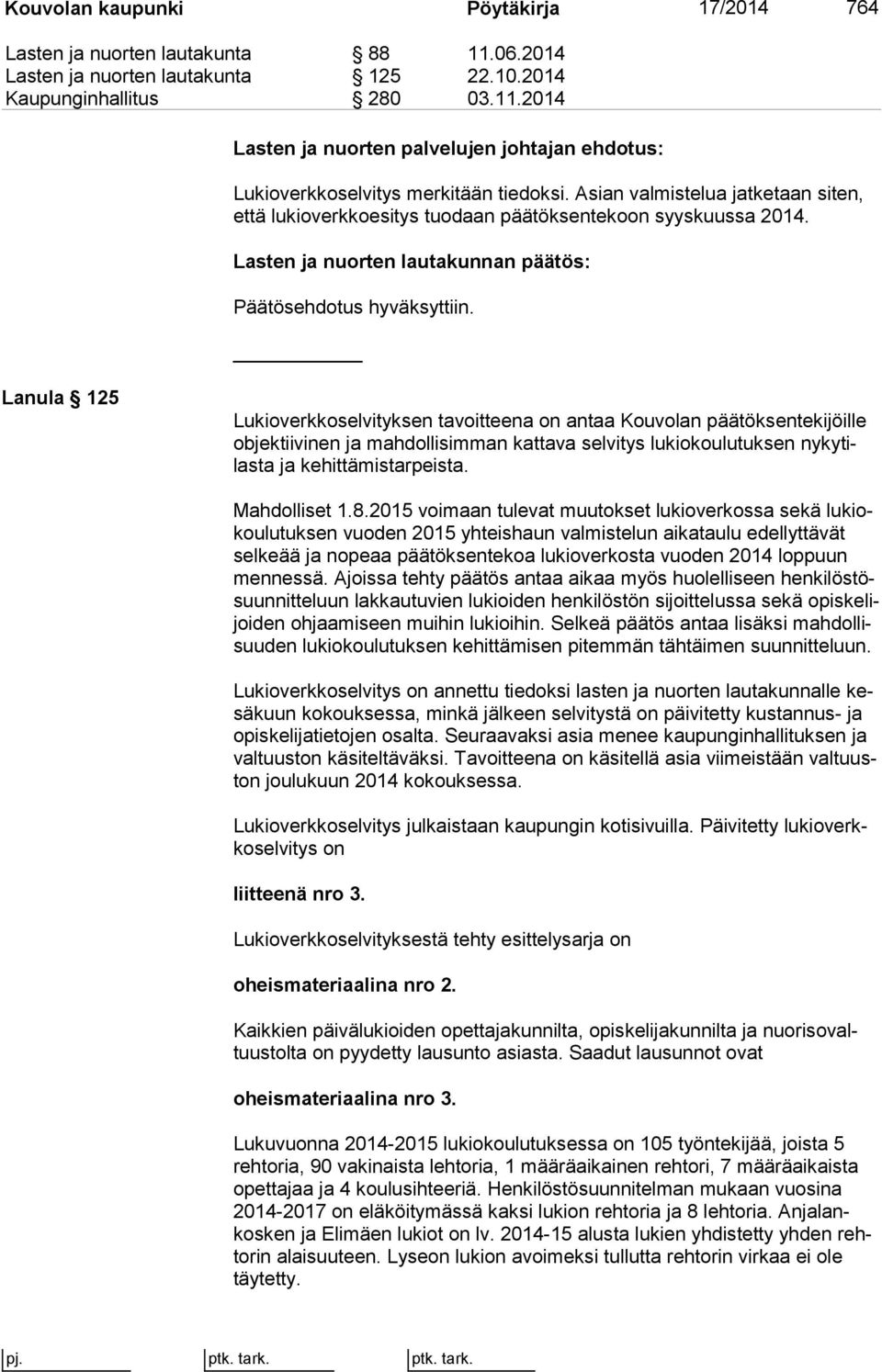 Kouvolan kaupunki Pöytäkirja 17/2014 764

Lasten ja nuorten lautakunta § 88 11.06.2014
Lasten ja nuorten lautakunta § 125 22.10.2014
Kaupunginhallitus § 280 03.11.2014

Lasten ja nuorten palvelujen johtajan ehdotus:

Lukioverkkoselvitys merkitään tiedoksi. Asian valmistelua jatketaan siten, että lukioverkkoesitys tuodaan päätöksentekoon syyskuussa 2014.

Lasten ja nuorten lautakunnan päätös:

Päätösehdotus hyväksyttiin.

Lanula § 125

Lukioverkkoselvityksen tavoitteena on antaa Kouvolan päätöksentekijöille objektiivinen ja mahdollisimman kattava selvitys lukiokoulutuksen nykytilasta ja kehittämistarpeista.

Mahdolliset 1.8.2015 voimaan tulevat muutokset lukioverkossa sekä lukiokoulutuksen vuoden 2015 yhteishaun valmistelun aikataulu edellyttävät selkeää ja nopeaa päätöksentekoa lukioverkosta vuoden 2014 loppuun mennessä. Ajoissa tehty päätös antaa aikaa myös huolelliseen henkilöstösuunnitteluun lakkautuvien lukioiden henkilöstön sijoittelussa sekä opiskelijoiden ohjaamiseen muihin lukioihin. Selkeä päätös antaa lisäksi mahdollisuuden lukiokoulutuksen kehittämisen pitemmän tähtäimen suunnitteluun.

Lukioverkkoselvitys on annettu tiedoksi lasten ja nuorten lautakunnalle kesäkuun kokouksessa, minkä jälkeen selvitystä on päivitetty kustannus- ja opiskelijatietojen osalta. Seuraavaksi asia menee kaupunginhallituksen ja valtuuston käsiteltäväksi. Tavoitteena on käsitellä asia viimeistään valtuuston joulukuun 2014 kokouksessa.

Lukioverkkoselvitys julkaistaan kaupungin kotisivuilla. Päivitetty lukioverkkoselvitys on

liitteenä nro 3.

Lukioverkkoselvityksestä tehty esittelysarja on

oheismateriaalina nro 2.

Kaikkien päivälukioiden opettajakunnilta, opiskelijakunnilta ja nuorisovaltuustolta on pyydetty lausunto asiasta. Saadut lausunnot ovat

oheismateriaalina nro 3.

Lukuvuonna 2014-2015 lukiokoulutuksessa on 105 työntekijää, joista 5 rehtoria, 90 vakinaista lehtoria, 1 määräaikainen rehtori, 7 määräaikaista opettajaa ja 4 koulusihteeriä. Henkilöstösuunnitelman mukaan vuosina 2014-2017 on eläköitymässä kaksi lukion rehtoria ja 8 lehtoria. Anjalankosken ja Elimäen lukiot on lv. 2014-15 alusta lukien yhdistetty yhden rehtorin alaisuuteen. Lyseon lukion avoimeksi tullutta rehtorin virkaa ei ole täytetty.

pj. ptk. tark. ptk. tark.